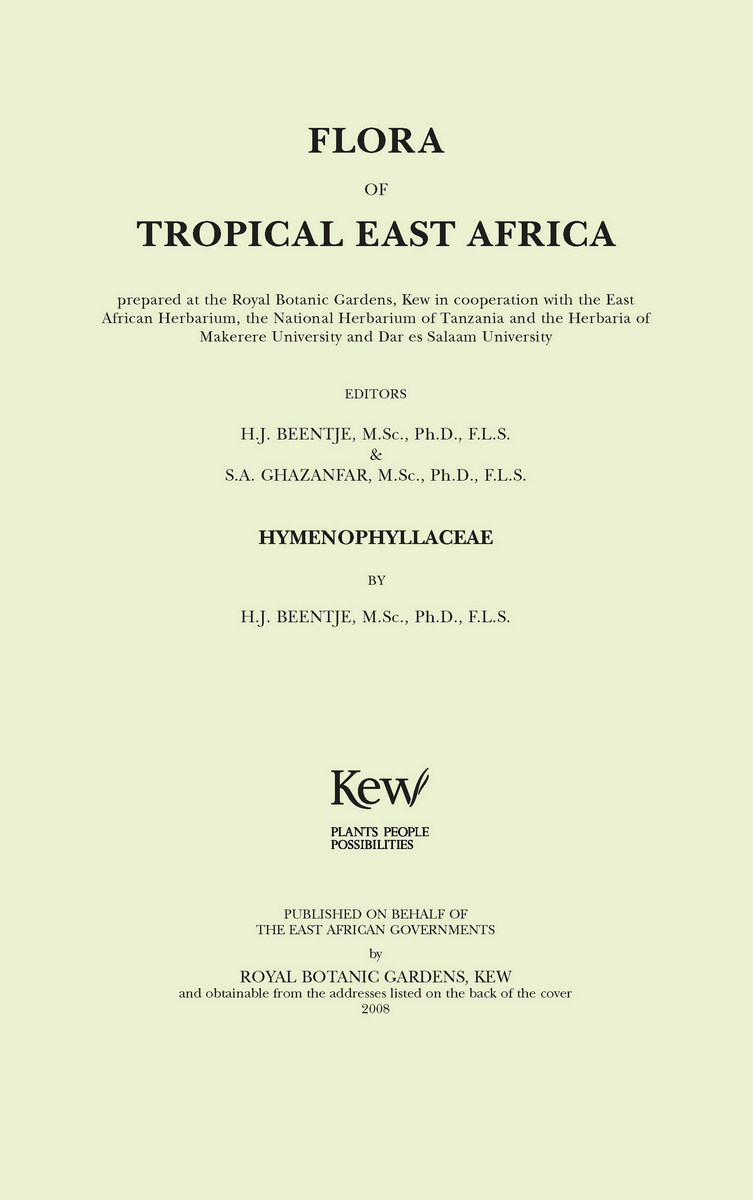 FLORA

OF

TROPICAL EAST AFRICA

prepared at the Royal Botanic Gardens, Kew in cooperation with the East African Herbarium, the National Herbarium of Tanzania and the Herbaria of Makerere University and Dar es Salaam University

EDITORS

H.J. BEENTJE, M.Sc., Ph.D., F.L.S.
&
S.A. GHAZANFAR, M.Sc., Ph.D., F.L.S.

HYMENOPHYLLACEAE

BY

H.J. BEENTJE, M.Sc., Ph.D., F.L.S.

Kew

PLANTS PEOPLE POSSIBILITIES

PUBLISHED ON BEHALF OF
THE EAST AFRICAN GOVERNMENTS
by
ROYAL BOTANIC GARDENS, KEW
and obtainable from the addresses listed on the back of the cover
2008